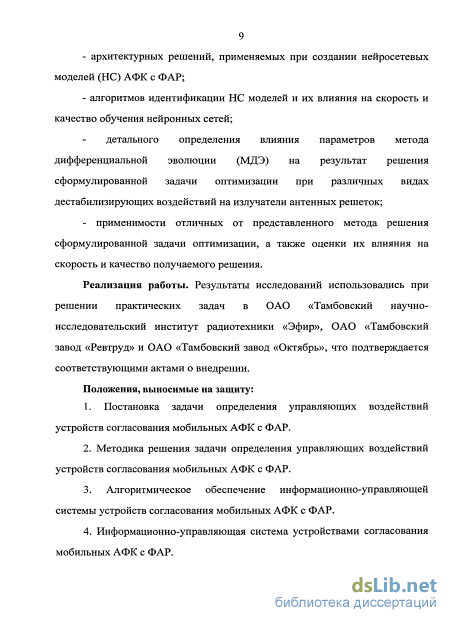 9

- архитектурных решений, применяемых при создании нейросетевых моделей (НС) АФК с ФАР;

- алгоритмов идентификации НС моделей и их влияния на скорость и качество обучения нейронных сетей;

- детального определения влияния параметров метода дифференциальной эволюции (МДЭ) на результат решения сформулированной задачи оптимизации при различных видах дестабилизирующих воздействий на излучатели антенных решеток;

- применимости отличных от представленного метода решения сформулированной задачи оптимизации, а также оценки их влияния на скорость и качество получаемого решения.

Реализация работы. Результаты исследований использовались при решении практических задач в ОАО «Тамбовский научно-исследовательский институт радиотехники «Эфир», ОАО «Тамбовский завод «Ревтруд» и ОАО «Тамбовский завод «Октябрь», что подтверждается соответствующими актами о внедрении.

Положения, выносимые на защиту:

1. Постановка задачи определения управляющих воздействий устройств согласования мобильных АФК с ФАР.

2. Методика решения задачи определения управляющих воздействий устройств согласования мобильных АФК с ФАР.

3. Алгоритмическое обеспечение информационно-управляющей системы устройств согласования мобильных АФК с ФАР.

4. Информационно-управляющая система устройствами согласования мобильных АФК с ФАР.

dsLib.net
библиотека диссертаций